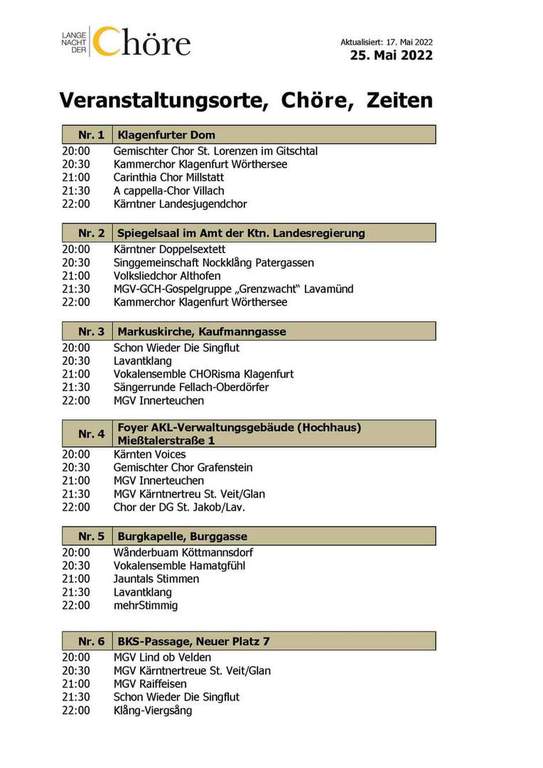 LANGE NACHT DER Chöre

Aktualisiert: 17. Mai 2022
25. Mai 2022

Veranstaltungsorte, Chöre, Zeiten

| Nr. 1 | Klagenfurter Dom |
|---|---|
| 20:00 | Gemischter Chor St. Lorenzen im Gitschtal |
| 20:30 | Kammerchor Klagenfurt Wörthersee |
| 21:00 | Carinthia Chor Millstatt |
| 21:30 | A cappella-Chor Villach |
| 22:00 | Kärntner Landesjugendchor |

| Nr. 2 | Spiegelsaal im Amt der Ktn. Landesregierung |
|---|---|
| 20:00 | Kärntner Doppelsextett |
| 20:30 | Singgemeinschaft Nockklång Patergassen |
| 21:00 | Volksliedchor Althofen |
| 21:30 | MGV-GCH-Gospelgruppe „Grenzwacht" Lavamünd |
| 22:00 | Kammerchor Klagenfurt Wörthersee |

| Nr. 3 | Markuskirche, Kaufmanngasse |
|---|---|
| 20:00 | Schon Wieder Die Singflut |
| 20:30 | Lavantklang |
| 21:00 | Vokalensemble CHORisma Klagenfurt |
| 21:30 | Sängerrunde Fellach-Oberdörfer |
| 22:00 | MGV Innerteuchen |

| Nr. 4 | Foyer AKL-Verwaltungsgebäude (Hochhaus) Mießtalerstraße 1 |
|---|---|
| 20:00 | Kärnten Voices |
| 20:30 | Gemischter Chor Grafenstein |
| 21:00 | MGV Innerteuchen |
| 21:30 | MGV Kärntnertreu St. Veit/Glan |
| 22:00 | Chor der DG St. Jakob/Lav. |

| Nr. 5 | Burgkapelle, Burggasse |
|---|---|
| 20:00 | Wånderbuam Köttmannsdorf |
| 20:30 | Vokalensemble Hamatgfühl |
| 21:00 | Jauntals Stimmen |
| 21:30 | Lavantklang |
| 22:00 | mehrStimmig |

| Nr. 6 | BKS-Passage, Neuer Platz 7 |
|---|---|
| 20:00 | MGV Lind ob Velden |
| 20:30 | MGV Kärntnertreue St. Veit/Glan |
| 21:00 | MGV Raiffeisen |
| 21:30 | Schon Wieder Die Singflut |
| 22:00 | Klång-Viergsång |